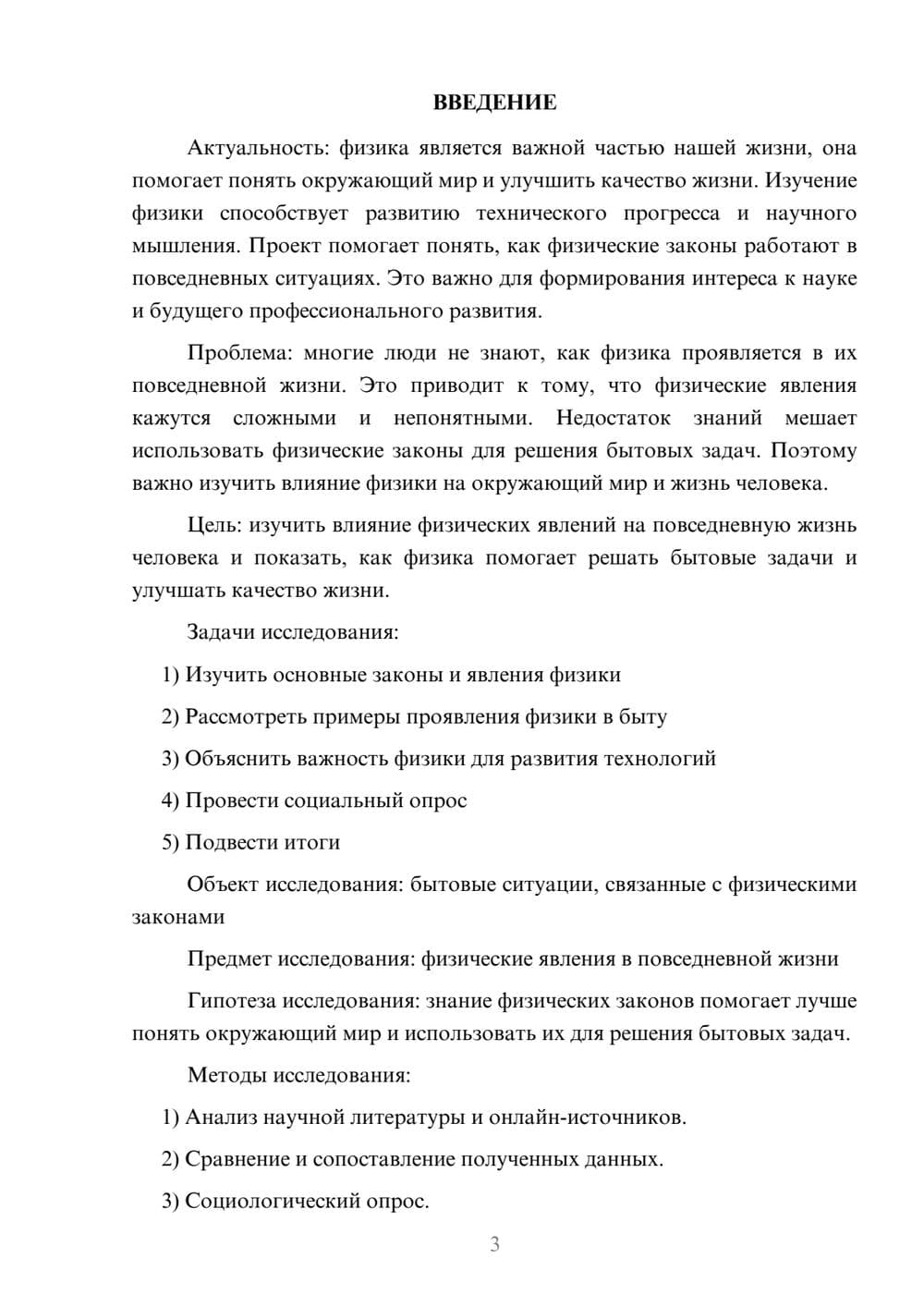 ВВЕДЕНИЕ

Актуальность: физика является важной частью нашей жизни, она помогает понять окружающий мир и улучшить качество жизни. Изучение физики способствует развитию технического прогресса и научного мышления. Проект помогает понять, как физические законы работают в повседневных ситуациях. Это важно для формирования интереса к науке и будущего профессионального развития.

Проблема: многие люди не знают, как физика проявляется в их повседневной жизни. Это приводит к тому, что физические явления кажутся сложными и непонятными. Недостаток знаний мешает использовать физические законы для решения бытовых задач. Поэтому важно изучить влияние физики на окружающий мир и жизнь человека.

Цель: изучить влияние физических явлений на повседневную жизнь человека и показать, как физика помогает решать бытовые задачи и улучшать качество жизни.

Задачи исследования:

1) Изучить основные законы и явления физики

2) Рассмотреть примеры проявления физики в быту

3) Объяснить важность физики для развития технологий

4) Провести социальный опрос

5) Подвести итоги

Объект исследования: бытовые ситуации, связанные с физическими законами

Предмет исследования: физические явления в повседневной жизни

Гипотеза исследования: знание физических законов помогает лучше понять окружающий мир и использовать их для решения бытовых задач.

Методы исследования:

1) Анализ научной литературы и онлайн-источников.

2) Сравнение и сопоставление полученных данных.

3) Социологический опрос.

3